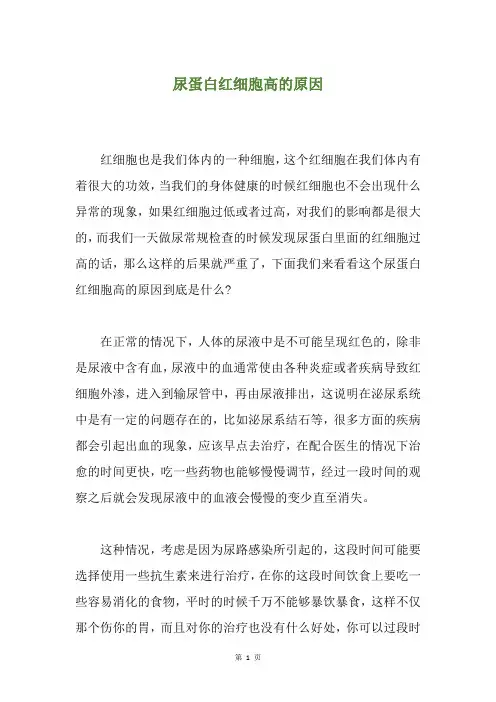 尿蛋白红细胞高的原因

红细胞也是我们体内的一种细胞，这个红细胞在我们体内有着很大的功效，当我们的身体健康的时候红细胞也不会出现什么异常的现象，如果红细胞过低或者过高，对我们的影响都是很大的，而我们一天做尿常规检查的时候发现尿蛋白里面的红细胞过高的话，那么这样的后果就严重了，下面我们来看看这个尿蛋白红细胞高的原因到底是什么？

在正常的情况下，人体的尿液中是不可能呈现红色的，除非是尿液中含有血，尿液中的血通常使由各种炎症或者疾病导致红细胞外渗，进入到输尿管中，再由尿液排出，这说明在泌尿系统中是有一定的问题存在的，比如泌尿系结石等，很多方面的疾病都会引起出血的现象，应该早点去治疗，在配合医生的情况下治愈的时间更快，吃一些药物也能够慢慢调节，经过一段时间的观察之后就会发现尿液中的血液会慢慢的变少直至消失。

这种情况，考虑是因为尿路感染所引起的，这段时间可能要选择使用一些抗生素来进行治疗，在你的这段时间饮食上要吃一些容易消化的食物，平时的时候千万不能够暴饮暴食，这样不仅那个伤你的胃，而且对你的治疗也没有什么好处，你可以过段时

第 1 页